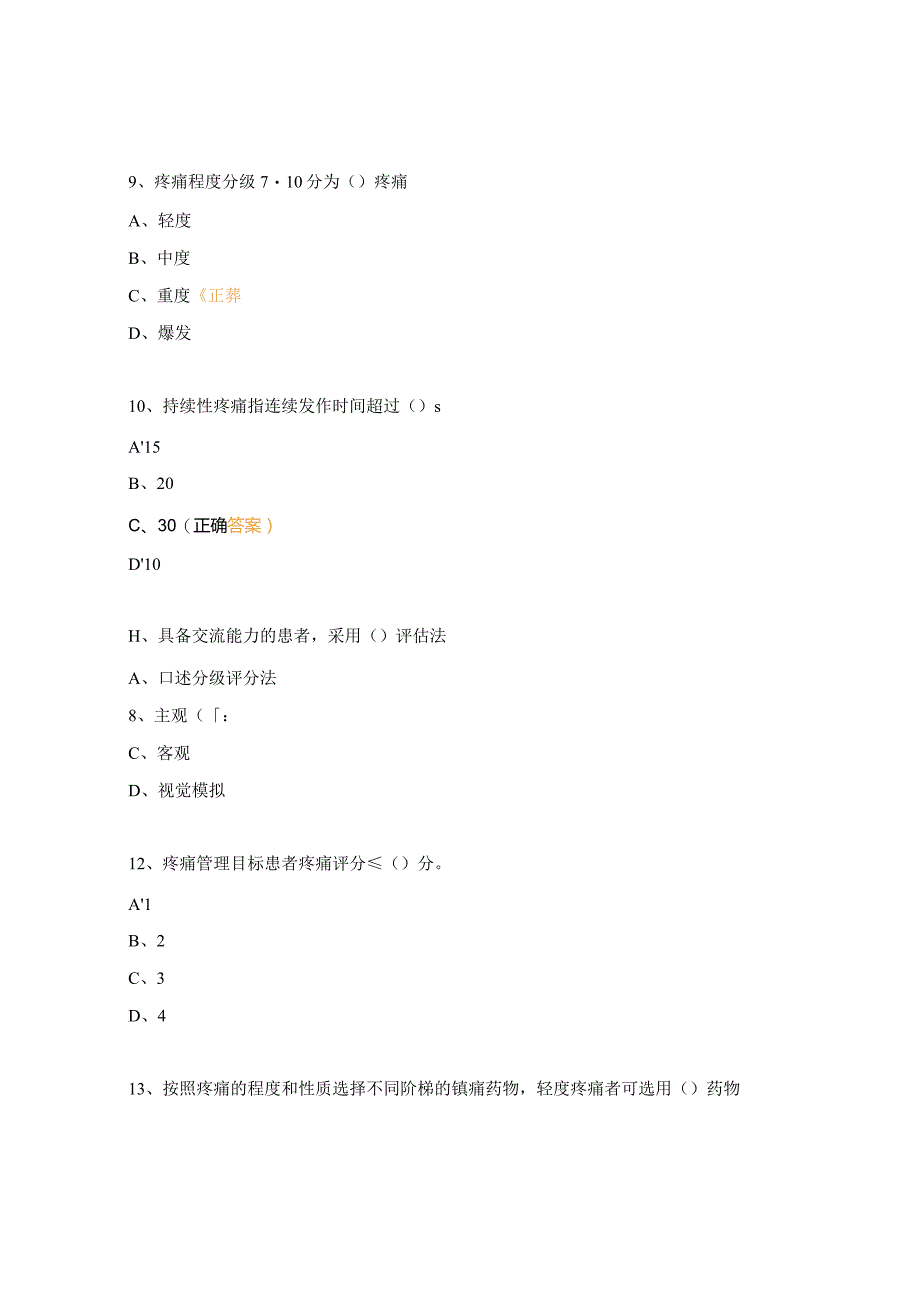 9、疼痛程度分级 7・10 分为（）疼痛

A、轻度

B、中度

C、重度《正莽

D、爆发

10、持续性疼痛指连续发作时间超过（）s

A'15

B、20

C、30（正确答案）

D'10

H、具备交流能力的患者，采用（）评估法

A、口述分级评分法

8、主观（「：

C、客观

D、视觉模拟

12、疼痛管理目标患者疼痛评分≤（）分。

A'1

B、2

C、3

D、4

13、按照疼痛的程度和性质选择不同阶梯的镇痛药物，轻度疼痛者可选用（）药物